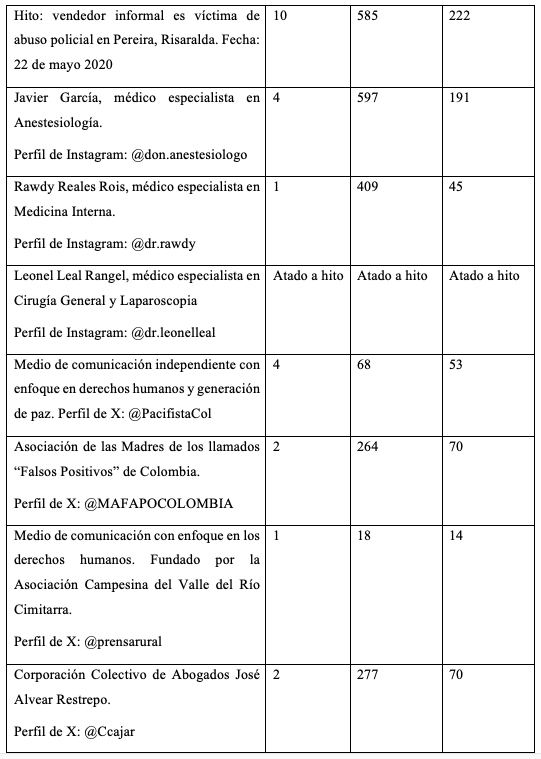 | | | | |
|---|---|---|---|
| Hito: vendedor informal es víctima de abuso policial en Pereira, Risaralda. Fecha: 22 de mayo 2020 | 10 | 585 | 222 |
| Javier García, médico especialista en Anestesiología. Perfil de Instagram: @don.anestesiologo | 4 | 597 | 191 |
| Rawdy Reales Rois, médico especialista en Medicina Interna. Perfil de Instagram: @dr.rawdy | 1 | 409 | 45 |
| Leonel Leal Rangel, médico especialista en Cirugía General y Laparoscopia Perfil de Instagram: @dr.leonelleal | Atado a hito | Atado a hito | Atado a hito |
| Medio de comunicación independiente con enfoque en derechos humanos y generación de paz. Perfil de X: @PacifistaCol | 4 | 68 | 53 |
| Asociación de las Madres de los llamados “Falsos Positivos” de Colombia. Perfil de X: @MAFAPOCOLOMBIA | 2 | 264 | 70 |
| Medio de comunicación con enfoque en los derechos humanos. Fundado por la Asociación Campesina del Valle del Río Cimitarra. Perfil de X: @prensarural | 1 | 18 | 14 |
| Corporación Colectivo de Abogados José Alvear Restrepo. Perfil de X: @Ccajar | 2 | 277 | 70 |